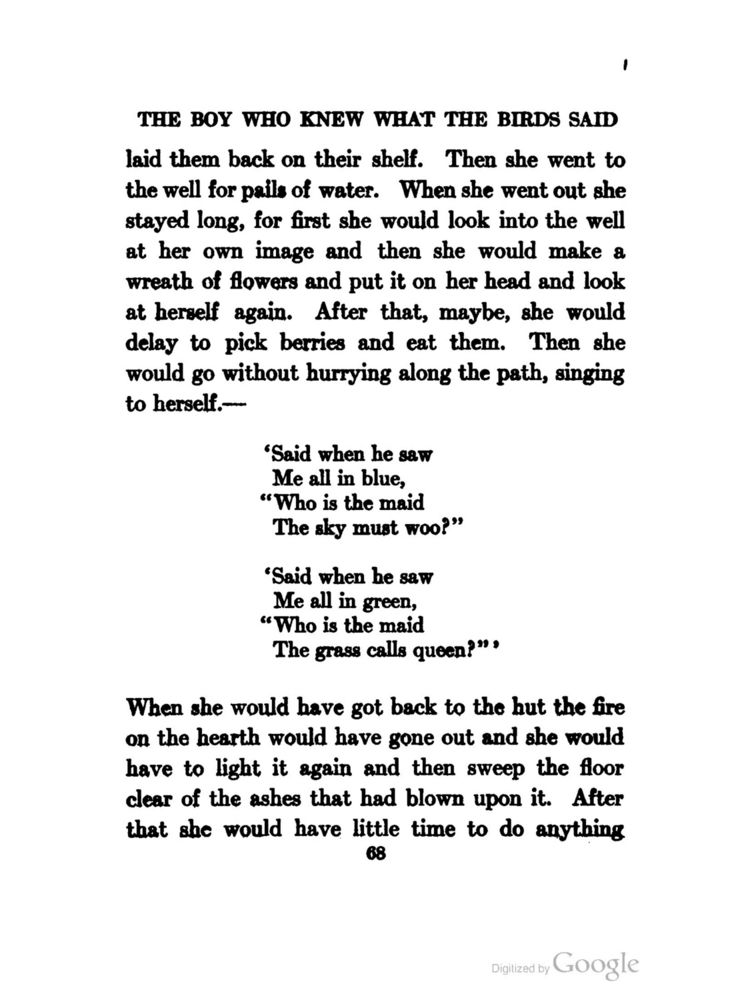 THE BOY WHO KNEW WHAT THE BIRDS SAID

laid them back on their shelf. Then she went to the well for pails of water. When she went out she stayed long, for first she would look into the well at her own image and then she would make a wreath of flowers and put it on her head and look at herself again. After that, maybe, she would delay to pick berries and eat them. Then she would go without hurrying along the path, singing to herself.—

'Said when he saw
Me all in blue,
"Who is the maid
The sky must woo?"

'Said when he saw
Me all in green,
"Who is the maid
The grass calls queen?"'

When she would have got back to the hut the fire on the hearth would have gone out and she would have to light it again and then sweep the floor clear of the ashes that had blown upon it. After that she would have little time to do anything

68

Digitized by Google